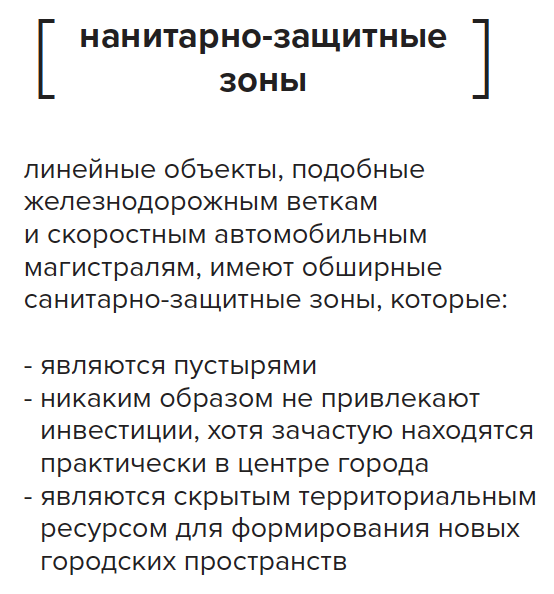 [ нанитарно-защитные зоны ]

линейные объекты, подобные железнодорожным веткам и скоростным автомобильным магистралям, имеют обширные санитарно-защитные зоны, которые:

- являются пустырями
- никаким образом не привлекают инвестиции, хотя зачастую находятся практически в центре города
- являются скрытым территориальным ресурсом для формирования новых городских пространств